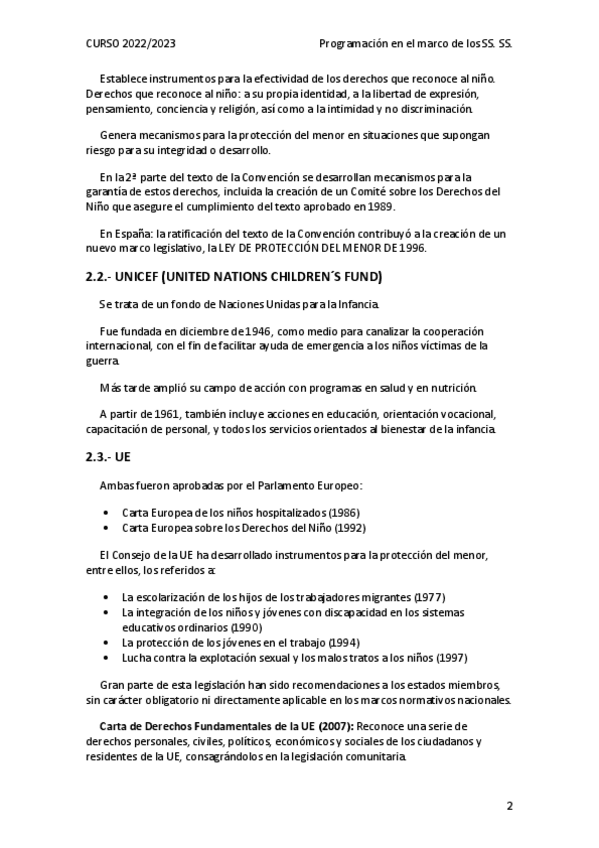 CURSO 2022/2023 Programación en el marco de los SS. SS.

Establece instrumentos para la efectividad de los derechos que reconoce al niño. Derechos que reconoce al niño: a su propia identidad, a la libertad de expresión, pensamiento, conciencia y religión, así como a la intimidad y no discriminación.

Genera mecanismos para la protección del menor en situaciones que supongan riesgo para su integridad o desarrollo.

En la 2ª parte del texto de la Convención se desarrollan mecanismos para la garantía de estos derechos, incluida la creación de un Comité sobre los Derechos del Niño que asegure el cumplimiento del texto aprobado en 1989.

En España: la ratificación del texto de la Convención contribuyó a la creación de un nuevo marco legislativo, la LEY DE PROTECCIÓN DEL MENOR DE 1996.

2.2.- UNICEF (UNITED NATIONS CHILDREN´S FUND)

Se trata de un fondo de Naciones Unidas para la Infancia.

Fue fundada en diciembre de 1946, como medio para canalizar la cooperación internacional, con el fin de facilitar ayuda de emergencia a los niños víctimas de la guerra.

Más tarde amplió su campo de acción con programas en salud y en nutrición.

A partir de 1961, también incluye acciones en educación, orientación vocacional, capacitación de personal, y todos los servicios orientados al bienestar de la infancia.

2.3.- UE

Ambas fueron aprobadas por el Parlamento Europeo:

• Carta Europea de los niños hospitalizados (1986)
• Carta Europea sobre los Derechos del Niño (1992)

El Consejo de la UE ha desarrollado instrumentos para la protección del menor, entre ellos, los referidos a:

• La escolarización de los hijos de los trabajadores migrantes (1977)
• La integración de los niños y jóvenes con discapacidad en los sistemas educativos ordinarios (1990)
• La protección de los jóvenes en el trabajo (1994)
• Lucha contra la explotación sexual y los malos tratos a los niños (1997)

Gran parte de esta legislación han sido recomendaciones a los estados miembros, sin carácter obligatorio ni directamente aplicable en los marcos normativos nacionales.

Carta de Derechos Fundamentales de la UE (2007): Reconoce una serie de derechos personales, civiles, políticos, económicos y sociales de los ciudadanos y residentes de la UE, consagrándolos en la legislación comunitaria.

2